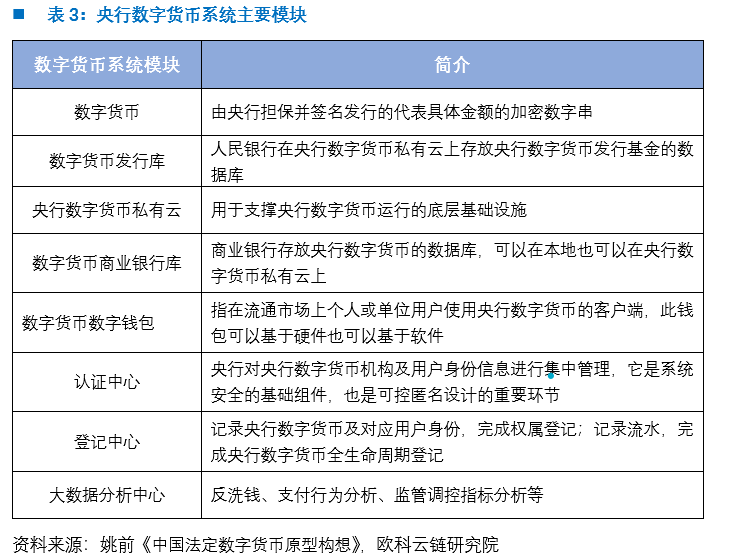 表 3：央行数字货币系统主要模块

| 数字货币系统模块 | 简介 |
|---|---|
| 数字货币 | 由央行担保并签名发行的代表具体金额的加密数字串 |
| 数字货币发行库 | 人民银行在央行数字货币私有云上存放央行数字货币发行基金的数据库 |
| 央行数字货币私有云 | 用于支撑央行数字货币运行的底层基础设施 |
| 数字货币商业银行库 | 商业银行存放央行数字货币的数据库，可以在本地也可以在央行数字货币私有云上 |
| 数字货币数字钱包 | 指在流通市场上个人或单位用户使用央行数字货币的客户端，此钱包可以基于硬件也可以基于软件 |
| 认证中心 | 央行对央行数字货币机构及用户身份信息进行集中管理，它是系统安全的基础组件，也是可控匿名设计的重要环节 |
| 登记中心 | 记录央行数字货币及对应用户身份，完成权属登记；记录流水，完成央行数字货币全生命周期登记 |
| 大数据分析中心 | 反洗钱、支付行为分析、监管调控指标分析等 |

资料来源：姚前《中国法定数字货币原型构想》，欧科云链研究院